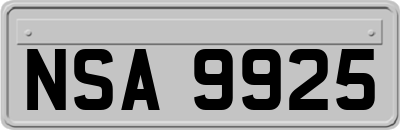 NSA 9925